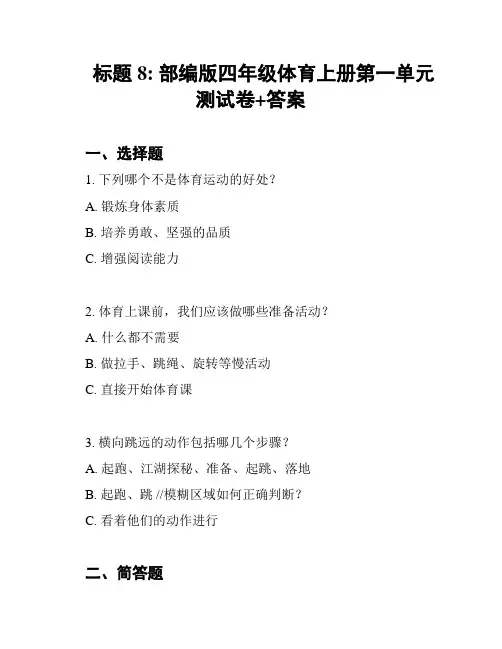 标题 8: 部编版四年级体育上册第一单元测试卷+答案

一、选择题

1. 下列哪个不是体育运动的好处？

A. 锻炼身体素质

B. 培养勇敢、坚强的品质

C. 增强阅读能力

2. 体育上课前，我们应该做哪些准备活动？

A. 什么都不需要

B. 做拉手、跳绳、旋转等慢活动

C. 直接开始体育课

3. 横向跳远的动作包括哪几个步骤？

A. 起跑、江湖探秘、准备、起跳、落地

B. 起跑、跳 //模糊区域如何正确判断？

C. 看着他们的动作进行

二、简答题